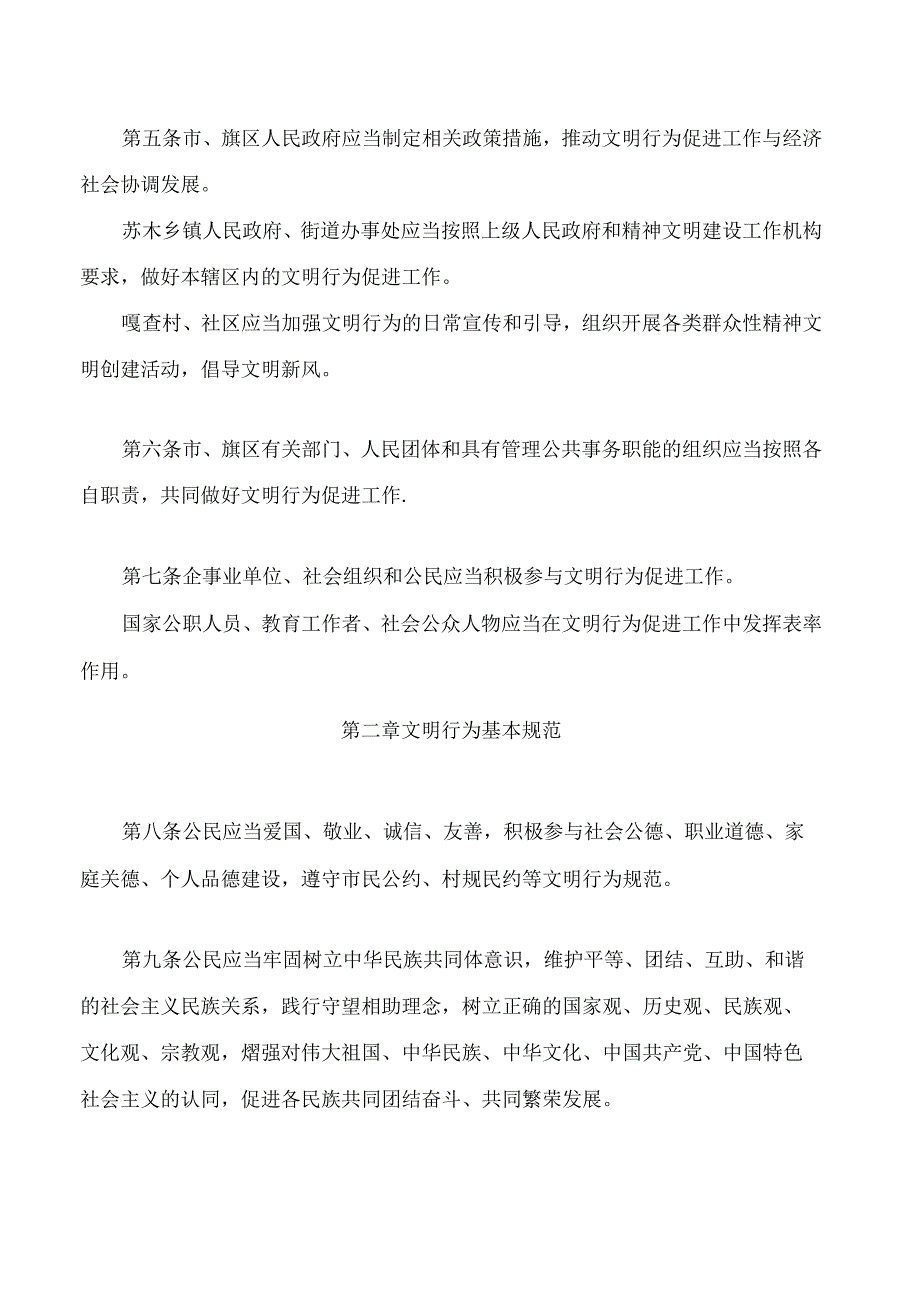 第五条市、旗区人民政府应当制定相关政策措施，推动文明行为促进工作与经济社会协调发展。

苏木乡镇人民政府、街道办事处应当按照上级人民政府和精神文明建设工作机构要求，做好本辖区内的文明行为促进工作。

嘎查村、社区应当加强文明行为的日常宣传和引导，组织开展各类群众性精神文明创建活动，倡导文明新风。

第六条市、旗区有关部门、人民团体和具有管理公共事务职能的组织应当按照各自职责，共同做好文明行为促进工作.

第七条企事业单位、社会组织和公民应当积极参与文明行为促进工作。

国家公职人员、教育工作者、社会公众人物应当在文明行为促进工作中发挥表率作用。

第二章文明行为基本规范

第八条公民应当爱国、敬业、诚信、友善，积极参与社会公德、职业道德、家庭关德、个人品德建设，遵守市民公约、村规民约等文明行为规范。

第九条公民应当牢固树立中华民族共同体意识，维护平等、团结、互助、和谐的社会主义民族关系，践行守望相助理念，树立正确的国家观、历史观、民族观、文化观、宗教观，熠强对伟大祖国、中华民族、中华文化、中国共产党、中国特色社会主义的认同，促进各民族共同团结奋斗、共同繁荣发展。